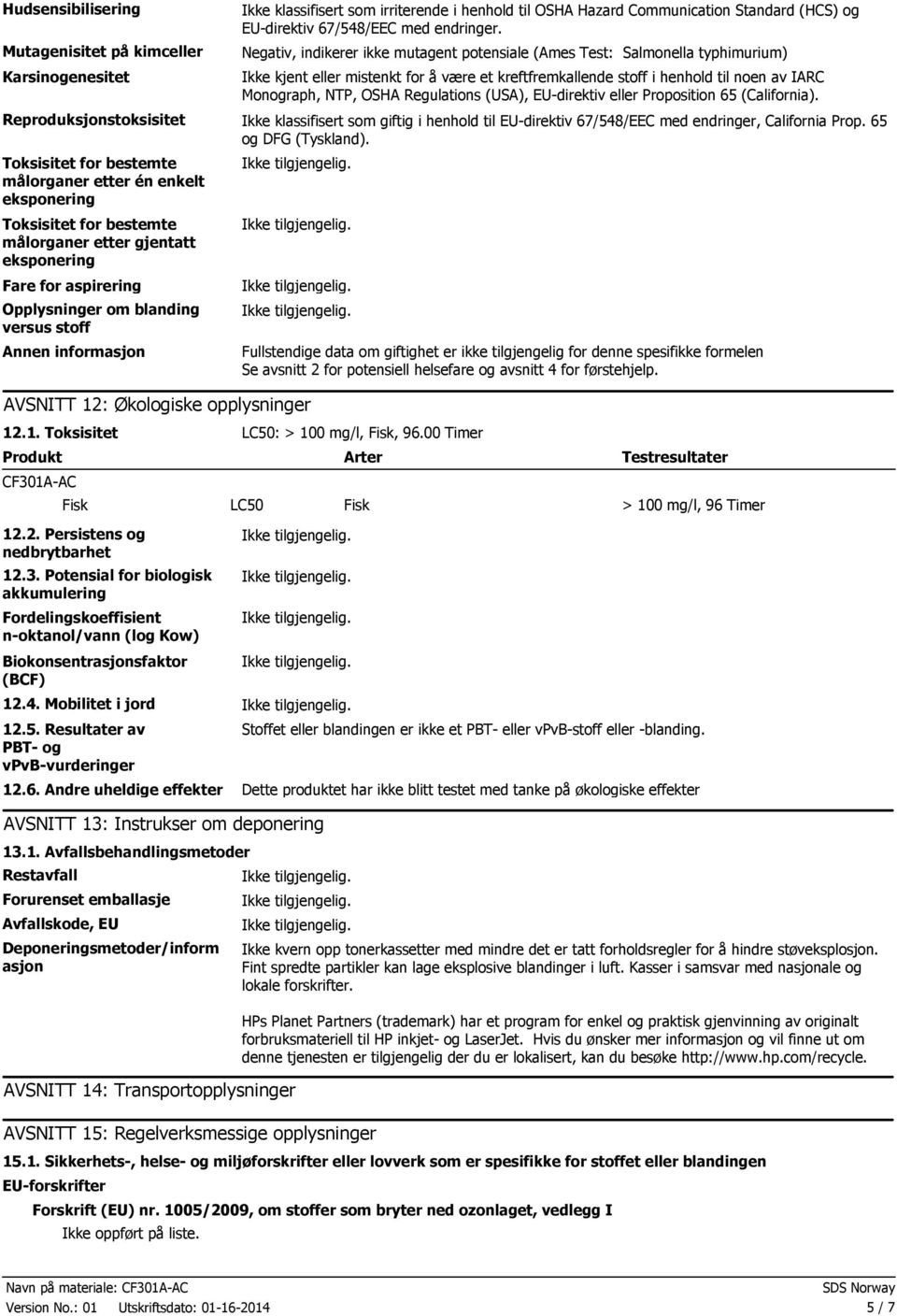 Hudsensibilisering
Ikke klassifisert som irriterende i henhold til OSHA Hazard Communication Standard (HCS) og EU-direktiv 67/548/EEC med endringer.

Mutagenisitet på kimceller
Negativ, indikerer ikke mutagent potensiale (Ames Test: Salmonella typhimurium)

Karsinogenesitet
Ikke kjent eller mistenkt for å være et kreftfremkallende stoff i henhold til noen av IARC Monograph, NTP, OSHA Regulations (USA), EU-direktiv eller Proposition 65 (California).

Reproduksjonstoksisitet
Ikke klassifisert som giftig i henhold til EU-direktiv 67/548/EEC med endringer, California Prop. 65 og DFG (Tyskland).

Toksisitet for bestemte målorganer etter én enkelt eksponering
Ikke tilgjengelig.

Toksisitet for bestemte målorganer etter gjentatt eksponering
Ikke tilgjengelig.

Fare for aspirering
Ikke tilgjengelig.

Opplysninger om blanding versus stoff
Ikke tilgjengelig.

Annen informasjon
Fullstendige data om giftighet er ikke tilgjengelig for denne spesifikke formelen Se avsnitt 2 for potensiell helsefare og avsnitt 4 for førstehjelp.

AVSNITT 12: Økologiske opplysninger

12.1. Toksisitet
LC50: > 100 mg/l, Fisk, 96.00 Timer

| Produkt | | Arter | Testresultater |
|---|---|---|---|
| CF301A-AC | | | |
| Fisk | LC50 | Fisk | > 100 mg/l, 96 Timer |

12.2. Persistens og nedbrytbarhet
Ikke tilgjengelig.

12.3. Potensial for biologisk akkumulering
Ikke tilgjengelig.

Fordelingskoeffisient n-oktanol/vann (log Kow)
Ikke tilgjengelig.

Biokonsentrasjonsfaktor (BCF)
Ikke tilgjengelig.

12.4. Mobilitet i jord
Ikke tilgjengelig.

12.5. Resultater av PBT- og vPvB-vurderinger
Stoffet eller blandingen er ikke et PBT- eller vPvB-stoff eller -blanding.

12.6. Andre uheldige effekter
Dette produktet har ikke blitt testet med tanke på økologiske effekter

AVSNITT 13: Instrukser om deponering

13.1. Avfallsbehandlingsmetoder

Restavfall
Ikke tilgjengelig.

Forurenset emballasje
Ikke tilgjengelig.

Avfallskode, EU
Ikke tilgjengelig.

Deponeringsmetoder/informasjon
Ikke kvern opp tonerkassetter med mindre det er tatt forholdsregler for å hindre støveksplosjon. Fint spredte partikler kan lage eksplosive blandinger i luft. Kasser i samsvar med nasjonale og lokale forskrifter.

HPs Planet Partners (trademark) har et program for enkel og praktisk gjenvinning av originalt forbruksmateriell til HP inkjet- og LaserJet. Hvis du ønsker mer informasjon og vil finne ut om denne tjenesten er tilgjengelig der du er lokalisert, kan du besøke http://www.hp.com/recycle.

AVSNITT 14: Transportopplysninger

AVSNITT 15: Regelverksmessige opplysninger

15.1. Sikkerhets-, helse- og miljøforskrifter eller lovverk som er spesifikke for stoffet eller blandingen

EU-forskrifter

Forskrift (EU) nr. 1005/2009, om stoffer som bryter ned ozonlaget, vedlegg I
Ikke oppført på liste.

Navn på materiale: CF301A-AC
SDS Norway
Version No.: 01 Utskriftsdato: 01-16-2014
5 / 7